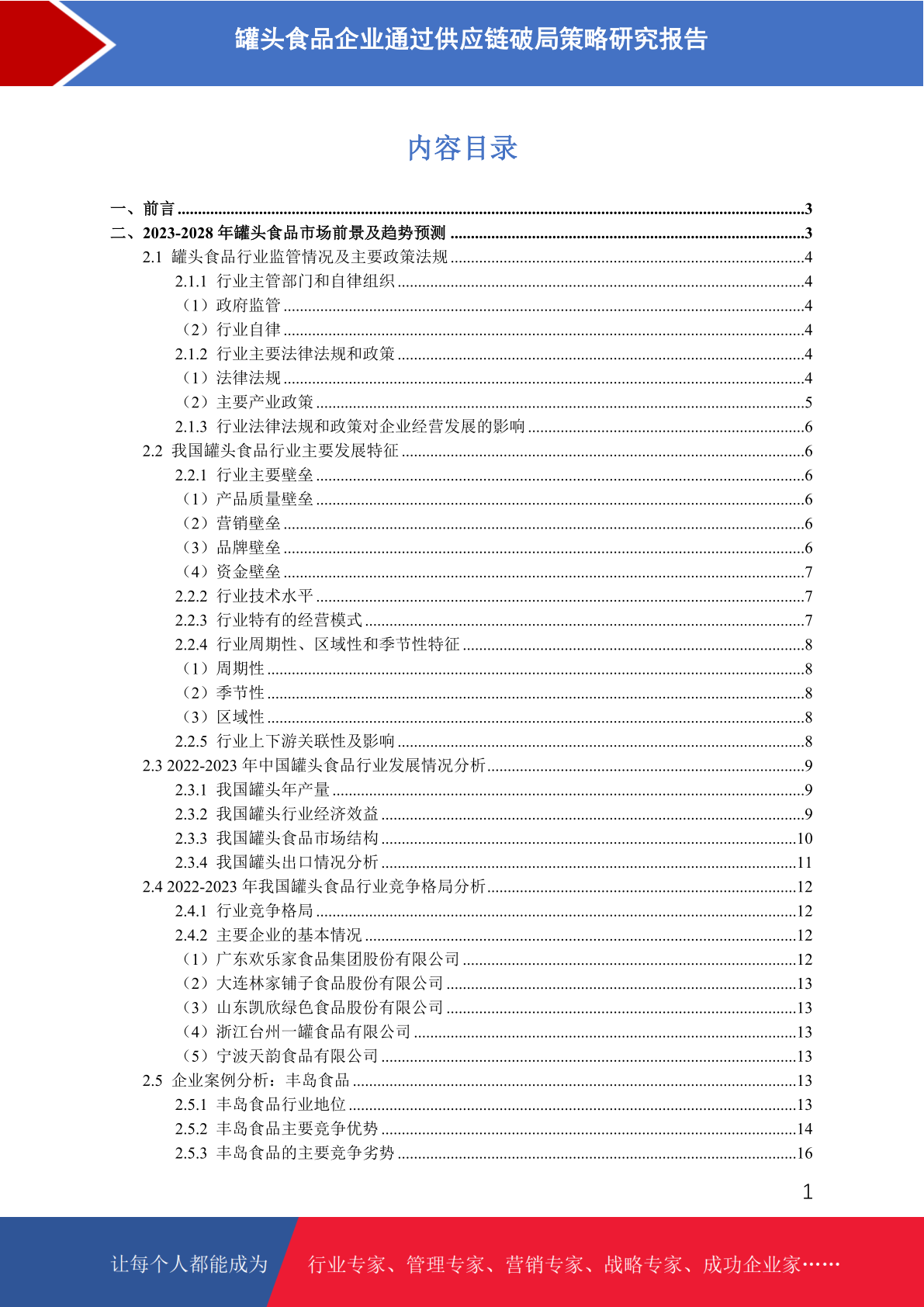 罐头食品企业通过供应链破局策略研究报告

内容目录

一、前言 ........3
二、2023-2028 年罐头食品市场前景及趋势预测 ........3
2.1 罐头食品行业监管情况及主要政策法规 ........4
2.1.1 行业主管部门和自律组织 ........4
（1）政府监管 ........4
（2）行业自律 ........4
2.1.2 行业主要法律法规和政策 ........4
（1）法律法规 ........4
（2）主要产业政策 ........5
2.1.3 行业法律法规和政策对企业经营发展的影响 ........6
2.2 我国罐头食品行业主要发展特征 ........6
2.2.1 行业主要壁垒 ........6
（1）产品质量壁垒 ........6
（2）营销壁垒 ........6
（3）品牌壁垒 ........6
（4）资金壁垒 ........7
2.2.2 行业技术水平 ........7
2.2.3 行业特有的经营模式 ........7
2.2.4 行业周期性、区域性和季节性特征 ........8
（1）周期性 ........8
（2）季节性 ........8
（3）区域性 ........8
2.2.5 行业上下游关联性及影响 ........8
2.3 2022-2023 年中国罐头食品行业发展情况分析 ........9
2.3.1 我国罐头年产量 ........9
2.3.2 我国罐头行业经济效益 ........9
2.3.3 我国罐头食品市场结构 ........10
2.3.4 我国罐头出口情况分析 ........11
2.4 2022-2023 年我国罐头食品行业竞争格局分析 ........12
2.4.1 行业竞争格局 ........12
2.4.2 主要企业的基本情况 ........12
（1）广东欢乐家食品集团股份有限公司 ........12
（2）大连林家铺子食品股份有限公司 ........13
（3）山东凯欣绿色食品股份有限公司 ........13
（4）浙江台州一罐食品有限公司 ........13
（5）宁波天韵食品有限公司 ........13
2.5 企业案例分析：丰岛食品 ........13
2.5.1 丰岛食品行业地位 ........13
2.5.2 丰岛食品主要竞争优势 ........14
2.5.3 丰岛食品的主要竞争劣势 ........16

1

让每个人都能成为 行业专家、管理专家、营销专家、战略专家、成功企业家……